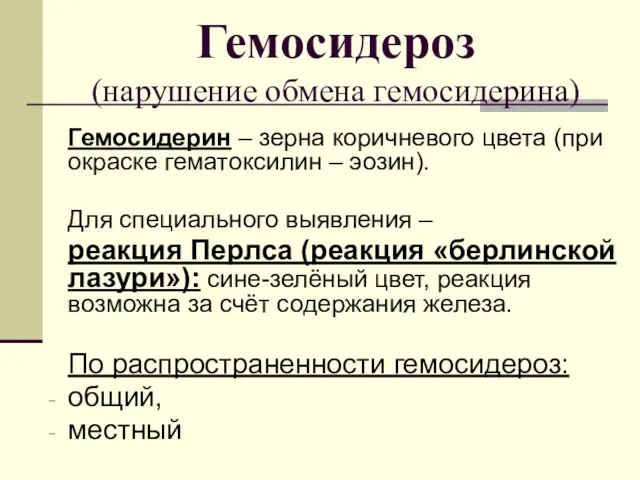 Гемосидероз
(нарушение обмена гемосидерина)

Гемосидерин – зерна коричневого цвета (при окраске гематоксилин – эозин).

Для специального выявления – реакция Перлса (реакция «берлинской лазури»): сине-зелёный цвет, реакция возможна за счёт содержания железа.

По распространенности гемосидероз:
- общий,
- местный